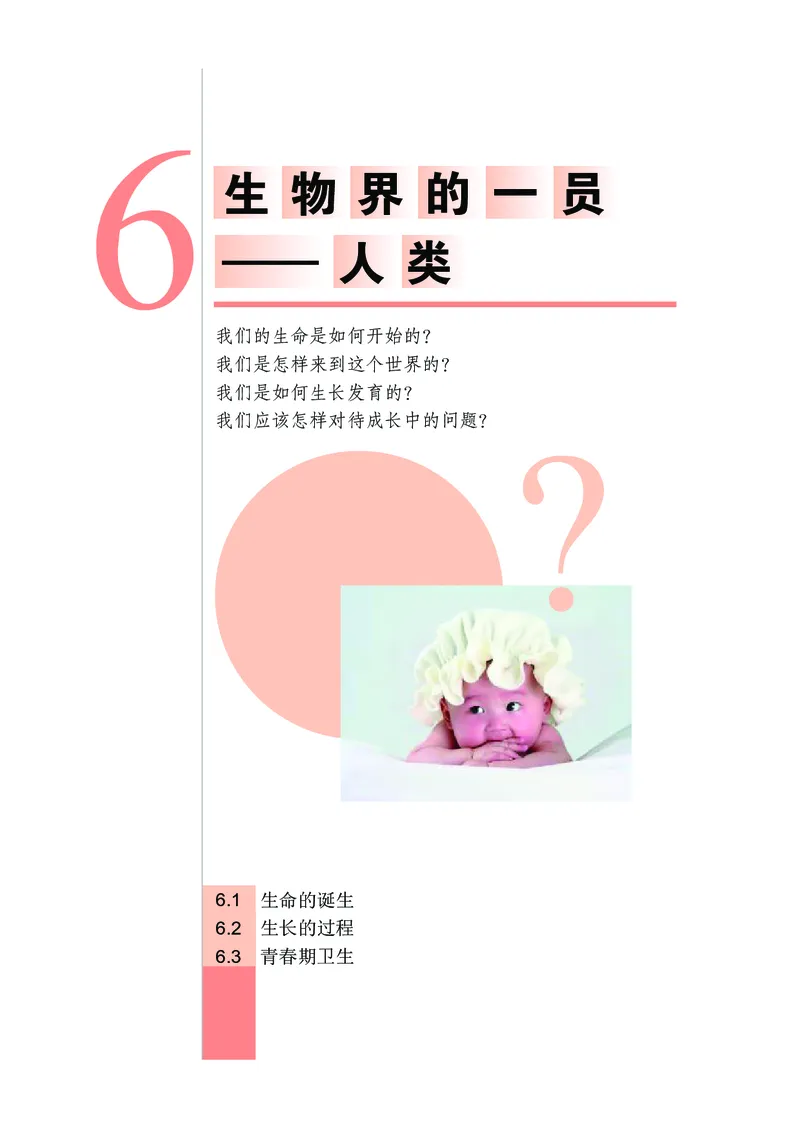 6

生物界的一员
——人类

我们的生命是如何开始的？
我们是怎样来到这个世界的？
我们是如何生长发育的？
我们应该怎样对待成长中的问题？

?

6.1 生命的诞生
6.2 生长的过程
6.3 青春期卫生